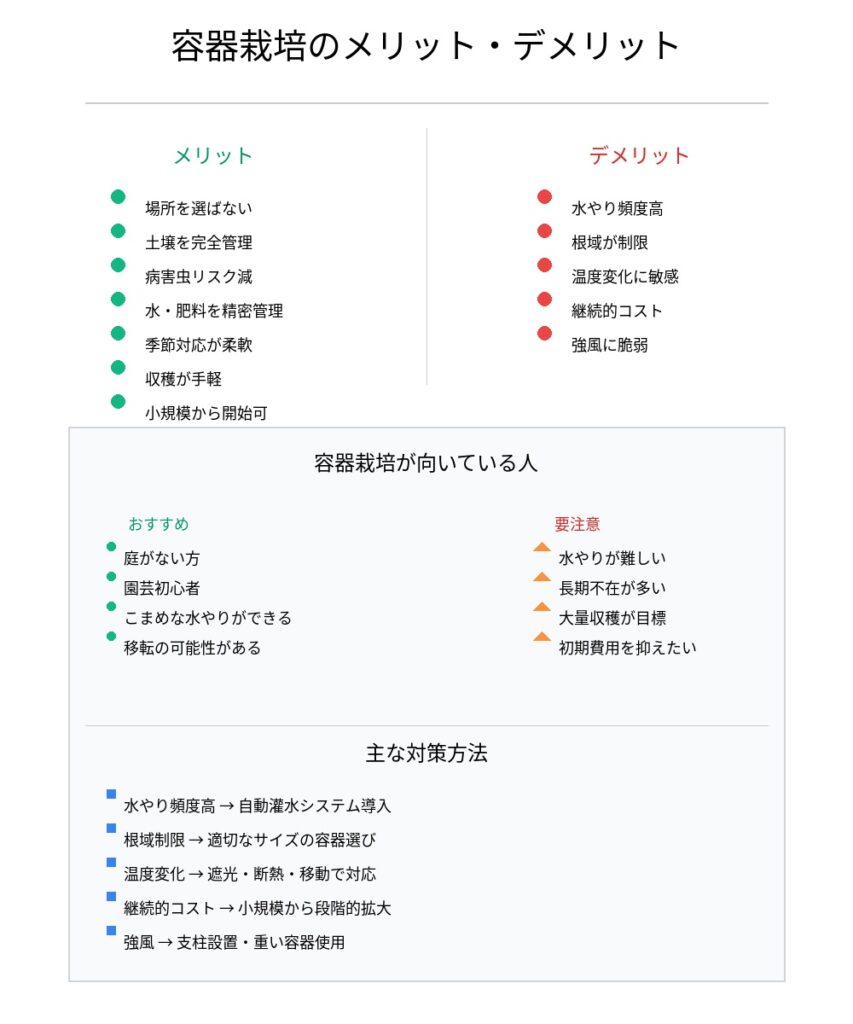 容器栽培のメリット・デメリット

メリット

場所を選ばない
土壌を完全管理
病害虫リスク減
水・肥料を精密管理
季節対応が柔軟
収穫が手軽
小規模から開始可

デメリット

水やり頻度高
根域が制限
温度変化に敏感
継続的コスト
強風に脆弱

容器栽培が向いている人

おすすめ

庭がない方
園芸初心者
こまめな水やりができる
移転の可能性がある

要注意

水やりが難しい
長期不在が多い
大量収穫が目標
初期費用を抑えたい

主な対策方法

水やり頻度高 → 自動灌水システム導入
根域制限 → 適切なサイズの容器選び
温度変化 → 遮光・断熱・移動で対応
継続的コスト → 小規模から段階的拡大
強風 → 支柱設置・重い容器使用